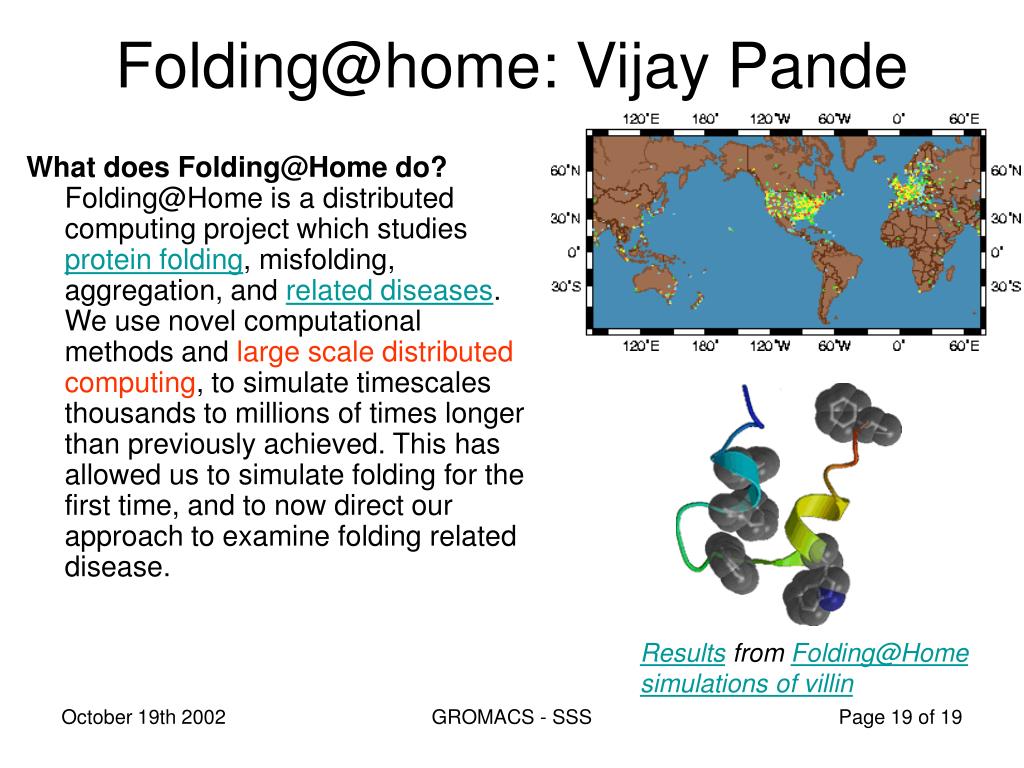 Folding@home: Vijay Pande

What does Folding@Home do?
Folding@Home is a distributed computing project which studies protein folding, misfolding, aggregation, and related diseases. We use novel computational methods and large scale distributed computing, to simulate timescales thousands to millions of times longer than previously achieved. This has allowed us to simulate folding for the first time, and to now direct our approach to examine folding related disease.

120°E 180° 120°W 60°W 0° 60°E
60°N 30°N 0° 30°S
60°N 30°N 0° 30°S
120°E 180° 120°W 60°W 0° 60°E

Results from Folding@Home simulations of villin

October 19th 2002 GROMACS - SSS Page 19 of 19